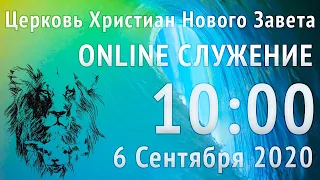 Церковь Христиан Нового Завета

ONLINE СЛУЖЕНИЕ

10:00

6 Сентября 2020